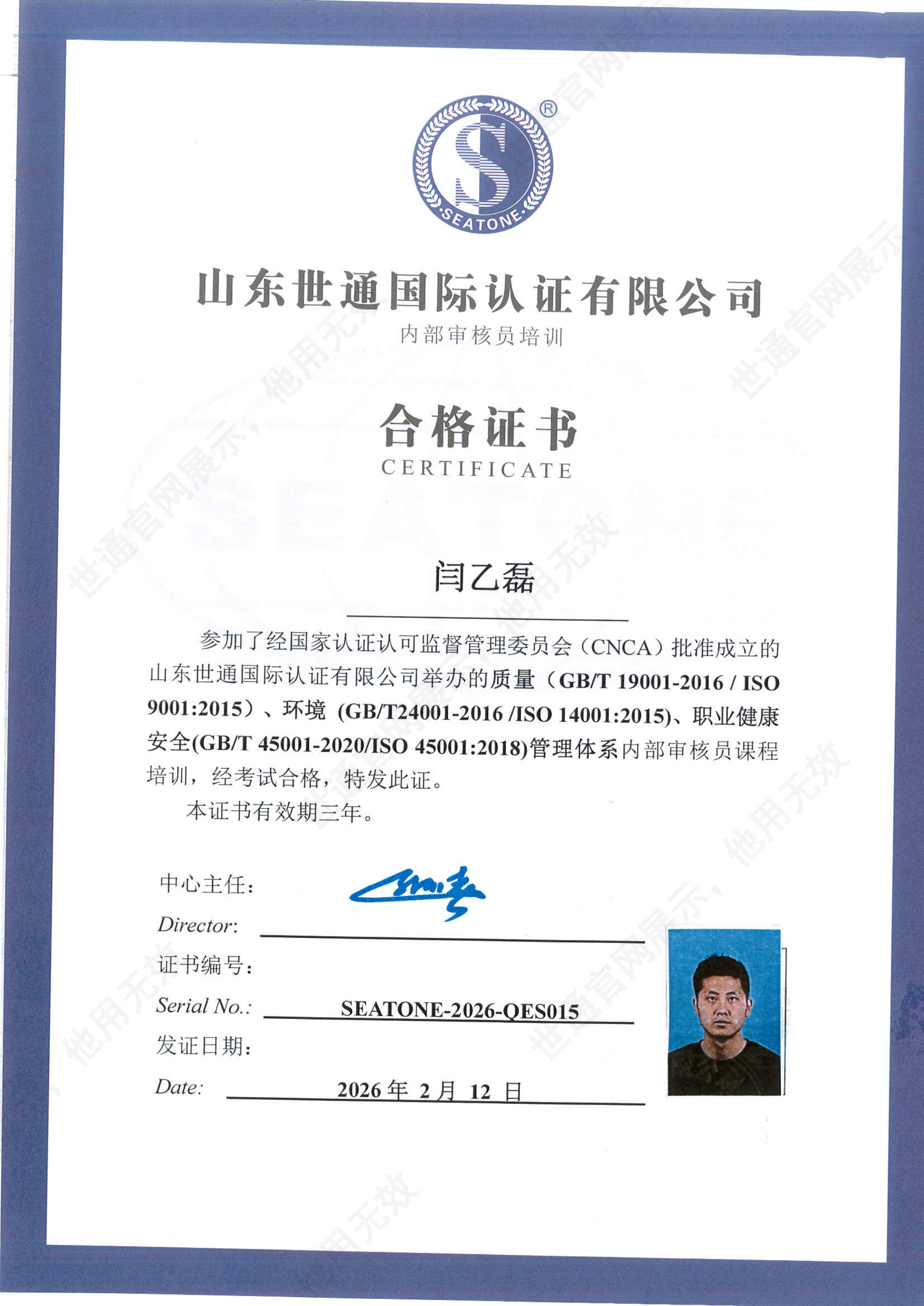 SEATONE ®

山东世通国际认证有限公司
内部审核员培训

合格证书
CERTIFICATE

闫乙磊

参加了经国家认证认可监督管理委员会（CNCA）批准成立的山东世通国际认证有限公司举办的质量（GB/T 19001-2016 / ISO 9001:2015）、环境 (GB/T24001-2016 /ISO 14001:2015)、职业健康安全(GB/T 45001-2020/ISO 45001:2018)管理体系内部审核员课程培训，经考试合格，特发此证。

本证书有效期三年。

中心主任：
Director:

证书编号：
Serial No.: SEATONE-2026-QES015

发证日期：
Date: 2026 年 2 月 12 日

世通官网展示，他用无效